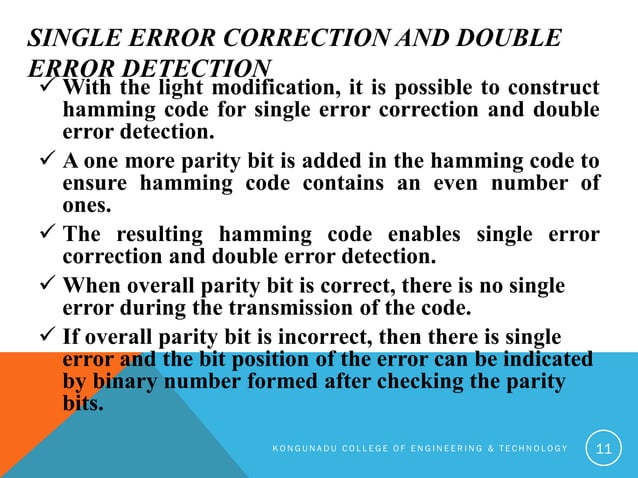 SINGLE ERROR CORRECTION AND DOUBLE ERROR DETECTION

✓ With the light modification, it is possible to construct hamming code for single error correction and double error detection.

✓ A one more parity bit is added in the hamming code to ensure hamming code contains an even number of ones.

✓ The resulting hamming code enables single error correction and double error detection.

✓ When overall parity bit is correct, there is no single error during the transmission of the code.

✓ If overall parity bit is incorrect, then there is single error and the bit position of the error can be indicated by binary number formed after checking the parity bits.

KONGUNADU COLLEGE OF ENGINEERING & TECHNOLOGY

11